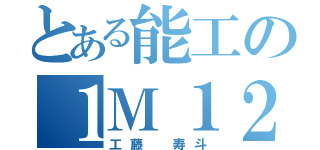 とある能工の
1M12
工藤　寿斗